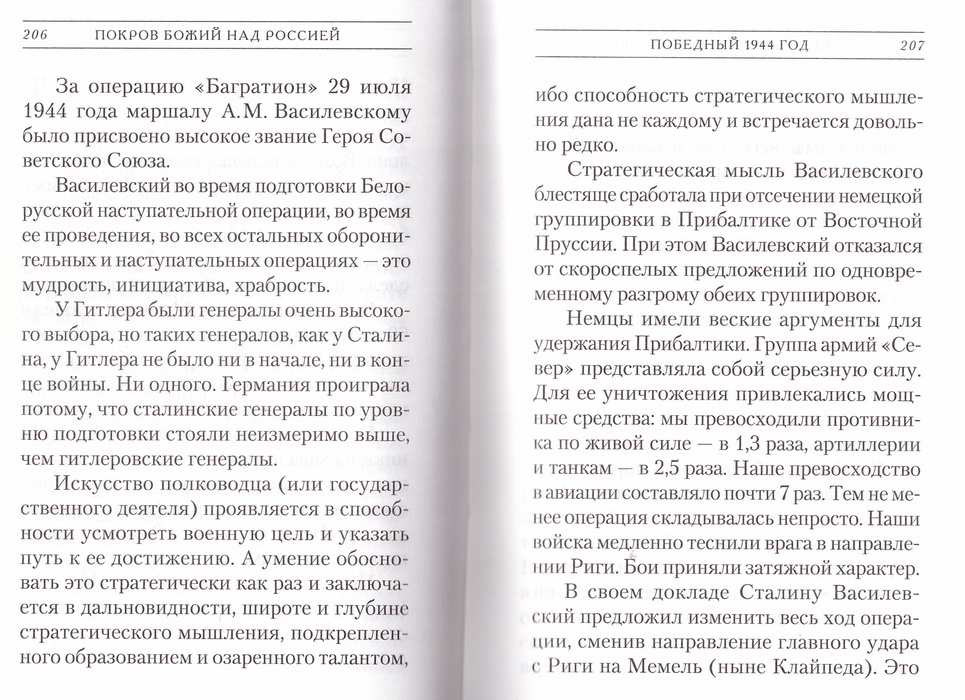 206 ПОКРОВ БОЖИЙ НАД РОССИЕЙ

За операцию «Багратион» 29 июля 1944 года маршалу А.М. Василевскому было присвоено высокое звание Героя Советского Союза.

Василевский во время подготовки Белорусской наступательной операции, во время ее проведения, во всех остальных оборонительных и наступательных операциях — это мудрость, инициатива, храбрость.

У Гитлера были генералы очень высокого выбора, но таких генералов, как у Сталина, у Гитлера не было ни в начале, ни в конце войны. Ни одного. Германия проиграла потому, что сталинские генералы по уровню подготовки стояли неизмеримо выше, чем гитлеровские генералы.

Искусство полководца (или государственного деятеля) проявляется в способности усмотреть военную цель и указать путь к ее достижению. А умение обосновать это стратегически как раз и заключается в дальновидности, широте и глубине стратегического мышления, подкрепленного образованием и озаренного талантом,

ПОБЕДНЫЙ 1944 ГОД 207

ибо способность стратегического мышления дана не каждому и встречается довольно редко.

Стратегическая мысль Василевского блестяще сработала при отсечении немецкой группировки в Прибалтике от Восточной Пруссии. При этом Василевский отказался от скороспелых предложений по одновременному разгрому обеих группировок.

Немцы имели веские аргументы для удержания Прибалтики. Группа армий «Север» представляла собой серьезную силу. Для ее уничтожения привлекались мощные средства: мы превосходили противника по живой силе — в 1,3 раза, артиллерии и танкам — в 2,5 раза. Наше превосходство в авиации составляло почти 7 раз. Тем не менее операция складывалась непросто. Наши войска медленно теснили врага в направлении Риги. Бои приняли затяжной характер.

В своем докладе Сталину Василевский предложил изменить весь ход операции, сменив направление главного удара с Риги на Мемель (ныне Клайпеда). Это